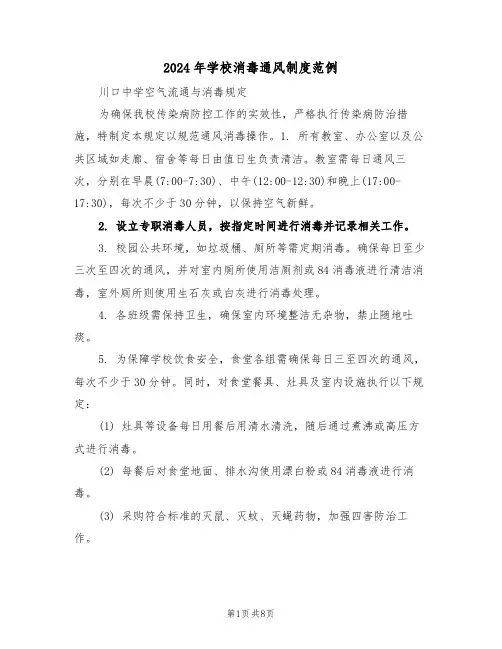 2024年学校消毒通风制度范例

川口中学空气流通与消毒规定

为确保我校传染病防控工作的实效性，严格执行传染病防治措施，特制定本规定以规范通风消毒操作。1. 所有教室、办公室以及公共区域如走廊、宿舍等每日由值日生负责清洁。教室需每日通风三次，分别在早晨(7:00-7:30)、中午(12:00-12:30)和晚上(17:00-17:30)，每次不少于30分钟，以保持空气新鲜。

2. 设立专职消毒人员，按指定时间进行消毒并记录相关工作。

3. 校园公共环境，如垃圾桶、厕所等需定期消毒。确保每日至少三次至四次的通风，并对室内厕所使用洁厕剂或84消毒液进行清洁消毒，室外厕所则使用生石灰或白灰进行消毒处理。

4. 各班级需保持卫生，确保室内环境整洁无杂物，禁止随地吐痰。

5. 为保障学校饮食安全，食堂各组需确保每日三至四次的通风，每次不少于30分钟。同时，对食堂餐具、灶具及室内设施执行以下规定：

(1) 灶具等设备每日用餐后用清水清洗，随后通过煮沸或高压方式进行消毒。

(2) 每餐后对食堂地面、排水沟使用漂白粉或84消毒液进行消毒。

(3) 采购符合标准的灭鼠、灭蚊、灭蝇药物，加强四害防治工作。

第1页 共8页